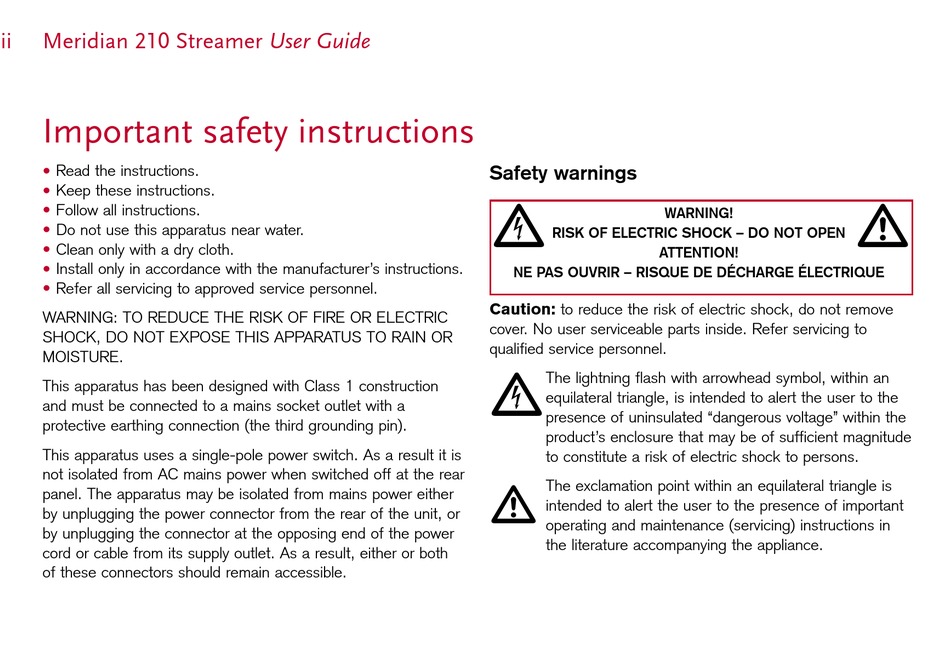 ii Meridian 210 Streamer User Guide

Important safety instructions

• Read the instructions.
• Keep these instructions.
• Follow all instructions.
• Do not use this apparatus near water.
• Clean only with a dry cloth.
• Install only in accordance with the manufacturer's instructions.
• Refer all servicing to approved service personnel.

WARNING: TO REDUCE THE RISK OF FIRE OR ELECTRIC SHOCK, DO NOT EXPOSE THIS APPARATUS TO RAIN OR MOISTURE.

This apparatus has been designed with Class 1 construction and must be connected to a mains socket outlet with a protective earthing connection (the third grounding pin).

This apparatus uses a single-pole power switch. As a result it is not isolated from AC mains power when switched off at the rear panel. The apparatus may be isolated from mains power either by unplugging the power connector from the rear of the unit, or by unplugging the connector at the opposing end of the power cord or cable from its supply outlet. As a result, either or both of these connectors should remain accessible.

Safety warnings

WARNING!
RISK OF ELECTRIC SHOCK – DO NOT OPEN
ATTENTION!
NE PAS OUVRIR – RISQUE DE DÉCHARGE ÉLECTRIQUE

Caution: to reduce the risk of electric shock, do not remove cover. No user serviceable parts inside. Refer servicing to qualified service personnel.

The lightning flash with arrowhead symbol, within an equilateral triangle, is intended to alert the user to the presence of uninsulated "dangerous voltage" within the product's enclosure that may be of sufficient magnitude to constitute a risk of electric shock to persons.

The exclamation point within an equilateral triangle is intended to alert the user to the presence of important operating and maintenance (servicing) instructions in the literature accompanying the appliance.